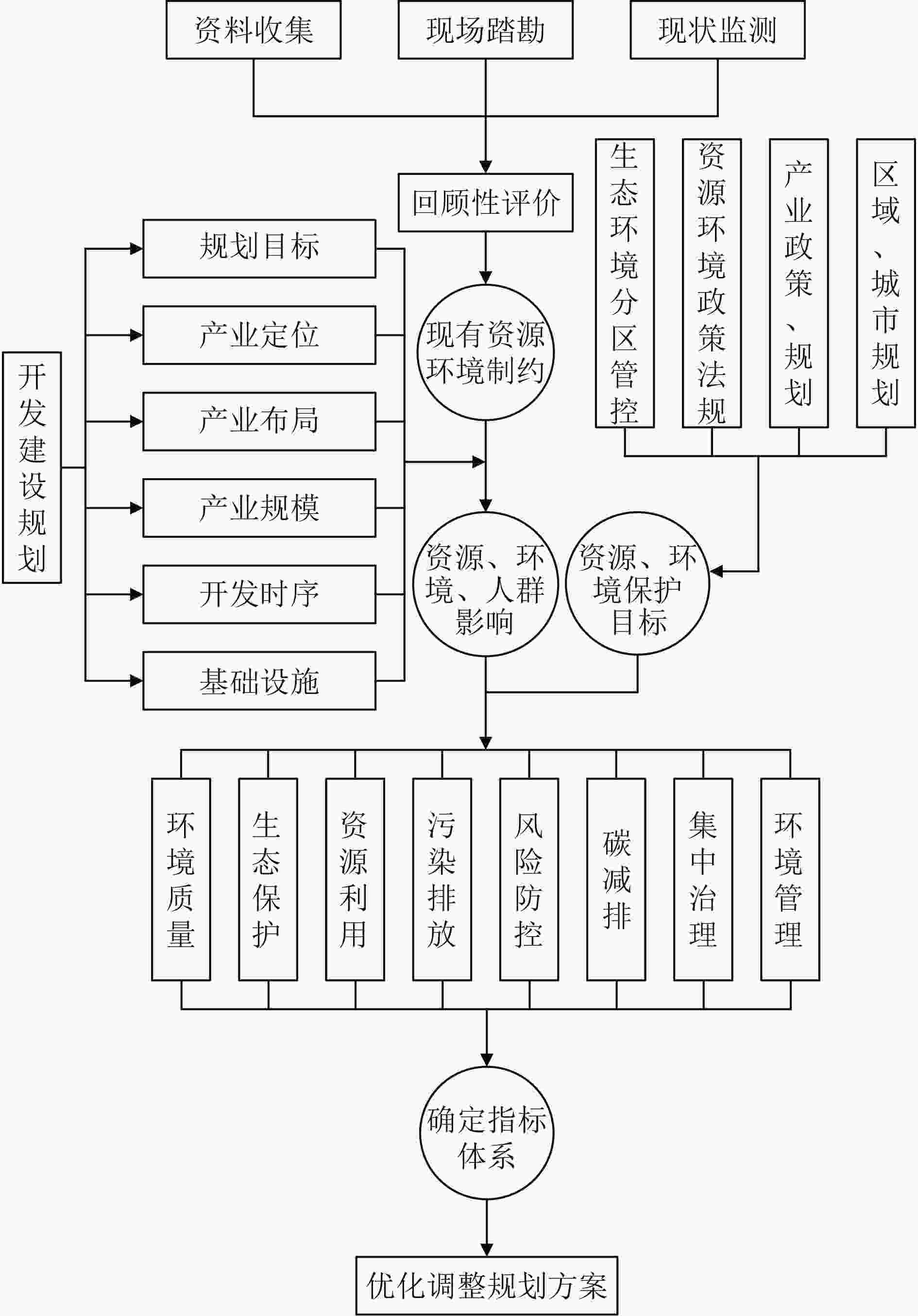 资料收集

现场踏勘

现状监测

回顾性评价

生态环境分区管控

资源环境政策法规

产业政策、规划

区域、城市规划

开发建设规划

规划目标

产业定位

产业布局

产业规模

开发时序

基础设施

现有资源环境制约

资源、环境、人群影响

资源、环境保护目标

环境质量

生态保护

资源利用

污染排放

风险防控

碳减排

集中治理

环境管理

确定指标体系

优化调整规划方案